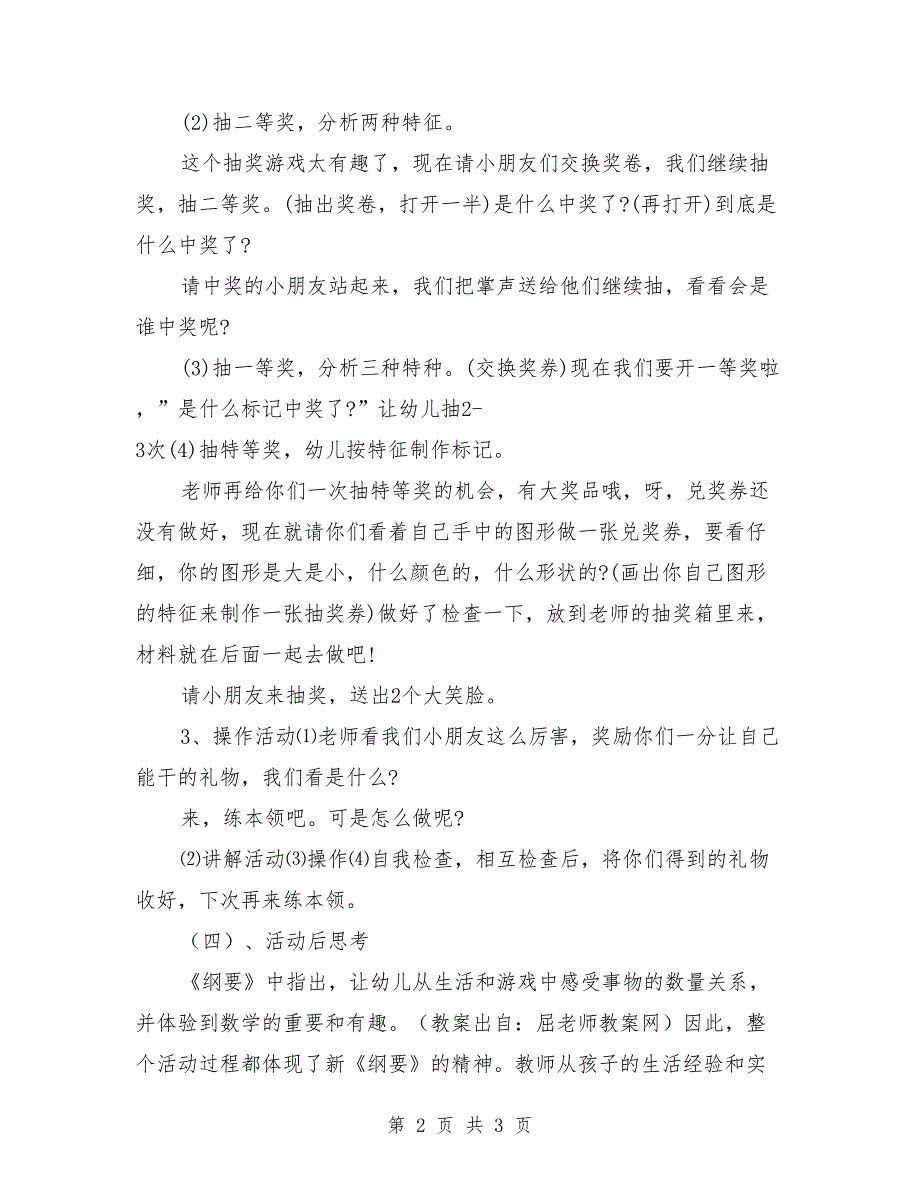 (2)抽二等奖，分析两种特征。

这个抽奖游戏太有趣了，现在请小朋友们交换奖卷，我们继续抽奖，抽二等奖。(抽出奖卷，打开一半)是什么中奖了?(再打开)到底是什么中奖了?

请中奖的小朋友站起来，我们把掌声送给他们继续抽，看看会是谁中奖呢?

(3)抽一等奖，分析三种特种。(交换奖券)现在我们要开一等奖啦，”是什么标记中奖了?”让幼儿抽2-3次(4)抽特等奖，幼儿按特征制作标记。

老师再给你们一次抽特等奖的机会，有大奖品哦，呀，兑奖券还没有做好，现在就请你们看着自己手中的图形做一张兑奖券，要看仔细，你的图形是大是小，什么颜色的，什么形状的?(画出你自己图形的特征来制作一张抽奖券)做好了检查一下，放到老师的抽奖箱里来，材料就在后面一起去做吧!

请小朋友来抽奖，送出2个大笑脸。

3、操作活动(1)老师看我们小朋友这么厉害，奖励你们一分让自己能干的礼物，我们看是什么?

来，练本领吧。可是怎么做呢?

(2)讲解活动(3)操作(4)自我检查，相互检查后，将你们得到的礼物收好，下次再来练本领。

（四）、活动后思考

《纲要》中指出，让幼儿从生活和游戏中感受事物的数量关系，并体验到数学的重要和有趣。（教案出自：屈老师教案网）因此，整个活动过程都体现了新《纲要》的精神。教师从孩子的生活经验和实

第 2 页 共 3 页